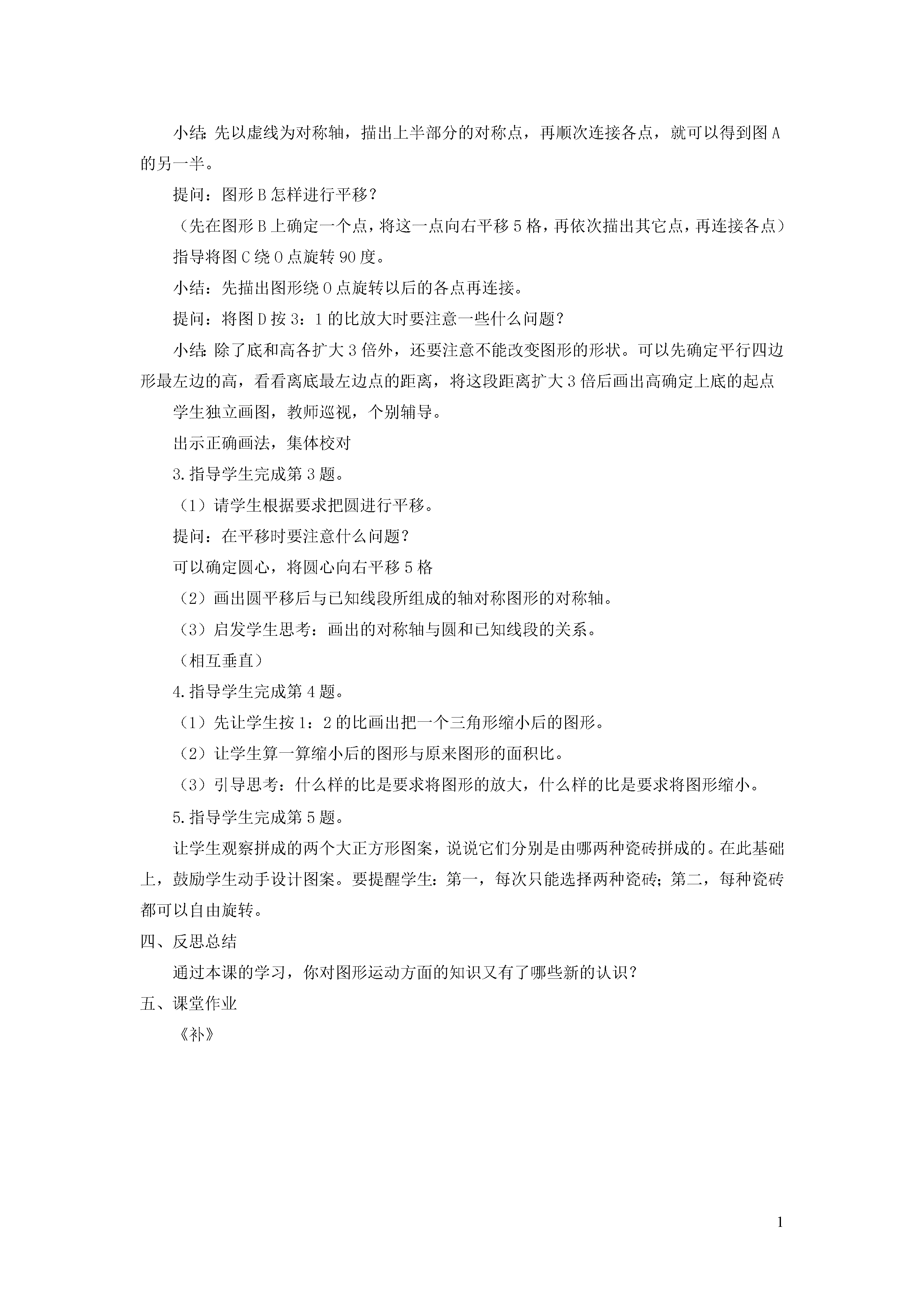 小结：先以虚线为对称轴，描出上半部分的对称点，再顺次连接各点，就可以得到图 A 的另一半。

提问：图形 B 怎样进行平移？

（先在图形 B 上确定一个点，将这一点向右平移 5 格，再依次描出其它点，再连接各点）

指导将图 C 绕 O 点旋转 90 度。

小结：先描出图形绕 O 点旋转以后的各点再连接。

提问：将图 D 按 3：1 的比放大时要注意一些什么问题？

小结：除了底和高各扩大 3 倍外，还要注意不能改变图形的形状。可以先确定平行四边形最左边的高，看看离底最左边点的距离，将这段距离扩大 3 倍后画出高确定上底的起点

学生独立画图，教师巡视，个别辅导。

出示正确画法，集体校对

3.指导学生完成第 3 题。

（1）请学生根据要求把圆进行平移。

提问：在平移时要注意什么问题？

可以确定圆心，将圆心向右平移 5 格

（2）画出圆平移后与已知线段所组成的轴对称图形的对称轴。

（3）启发学生思考：画出的对称轴与圆和已知线段的关系。

（相互垂直）

4.指导学生完成第 4 题。

（1）先让学生按 1：2 的比画出把一个三角形缩小后的图形。

（2）让学生算一算缩小后的图形与原来图形的面积比。

（3）引导思考：什么样的比是要求将图形的放大，什么样的比是要求将图形缩小。

5.指导学生完成第 5 题。

让学生观察拼成的两个大正方形图案，说说它们分别是由哪两种瓷砖拼成的。在此基础上，鼓励学生动手设计图案。要提醒学生：第一，每次只能选择两种瓷砖；第二，每种瓷砖都可以自由旋转。

四、反思总结

通过本课的学习，你对图形运动方面的知识又有了哪些新的认识？

五、课堂作业

《补》

1